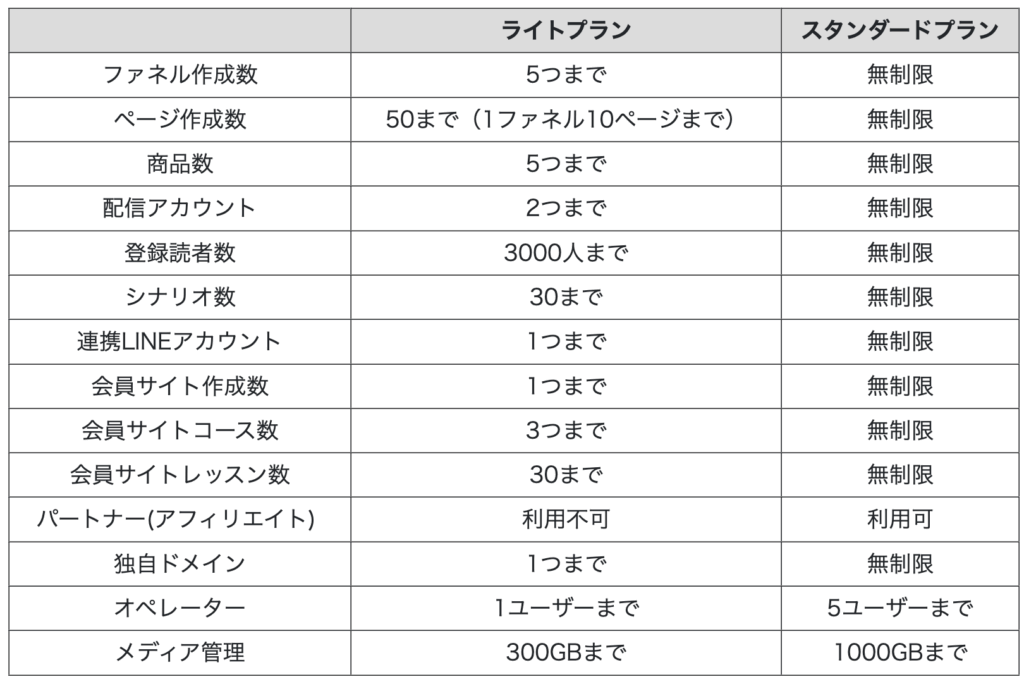 |  | ライトプラン | スタンダードプラン |
|---|---|---|
| ファネル作成数 | 5つまで | 無制限 |
| ページ作成数 | 50まで（1ファネル10ページまで） | 無制限 |
| 商品数 | 5つまで | 無制限 |
| 配信アカウント | 2つまで | 無制限 |
| 登録読者数 | 3000人まで | 無制限 |
| シナリオ数 | 30まで | 無制限 |
| 連携LINEアカウント | 1つまで | 無制限 |
| 会員サイト作成数 | 1つまで | 無制限 |
| 会員サイトコース数 | 3つまで | 無制限 |
| 会員サイトレッスン数 | 30まで | 無制限 |
| パートナー(アフィリエイト) | 利用不可 | 利用可 |
| 独自ドメイン | 1つまで | 無制限 |
| オペレーター | 1ユーザーまで | 5ユーザーまで |
| メディア管理 | 300GBまで | 1000GBまで |